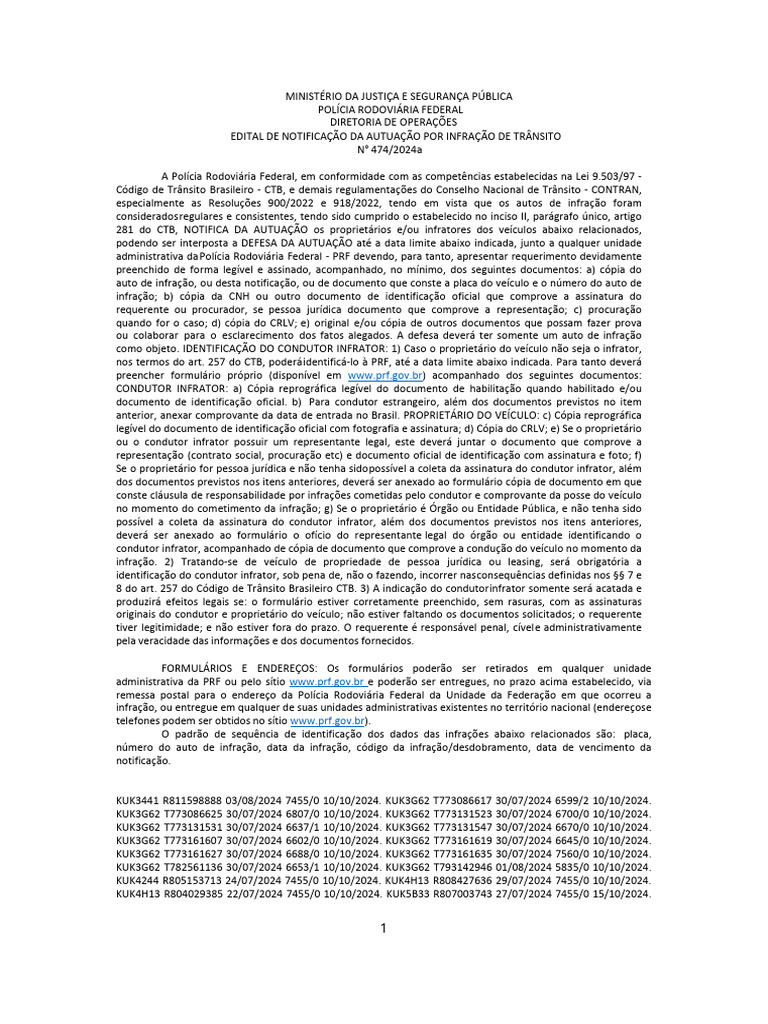 MINISTÉRIO DA JUSTIÇA E SEGURANÇA PÚBLICA
POLÍCIA RODOVIÁRIA FEDERAL
DIRETORIA DE OPERAÇÕES
EDITAL DE NOTIFICAÇÃO DA AUTUAÇÃO POR INFRAÇÃO DE TRÂNSITO
Nº 474/2024a

A Polícia Rodoviária Federal, em conformidade com as competências estabelecidas na Lei 9.503/97 - Código de Trânsito Brasileiro - CTB, e demais regulamentações do Conselho Nacional de Trânsito - CONTRAN, especialmente as Resoluções 900/2022 e 918/2022, tendo em vista que os autos de infração foram consideradosregulares e consistentes, tendo sido cumprido o estabelecido no inciso II, parágrafo único, artigo 281 do CTB, NOTIFICA DA AUTUAÇÃO os proprietários e/ou infratores dos veículos abaixo relacionados, podendo ser interposta a DEFESA DA AUTUAÇÃO até a data limite abaixo indicada, junto a qualquer unidade administrativa daPolícia Rodoviária Federal - PRF devendo, para tanto, apresentar requerimento devidamente preenchido de forma legível e assinado, acompanhado, no mínimo, dos seguintes documentos: a) cópia do auto de infração, ou desta notificação, ou de documento que conste a placa do veículo e o número do auto de infração; b) cópia da CNH ou outro documento de identificação oficial que comprove a assinatura do requerente ou procurador, se pessoa jurídica documento que comprove a representação; c) procuração quando for o caso; d) cópia do CRLV; e) original e/ou cópia de outros documentos que possam fazer prova ou colaborar para o esclarecimento dos fatos alegados. A defesa deverá ter somente um auto de infração como objeto. IDENTIFICAÇÃO DO CONDUTOR INFRATOR: 1) Caso o proprietário do veículo não seja o infrator, nos termos do art. 257 do CTB, poderáidentificá-lo à PRF, até a data limite abaixo indicada. Para tanto deverá preencher formulário próprio (disponível em www.prf.gov.br) acompanhado dos seguintes documentos: CONDUTOR INFRATOR: a) Cópia reprográfica legível do documento de habilitação quando habilitado e/ou documento de identificação oficial. b) Para condutor estrangeiro, além dos documentos previstos no item anterior, anexar comprovante da data de entrada no Brasil. PROPRIETÁRIO DO VEÍCULO: c) Cópia reprográfica legível do documento de identificação oficial com fotografia e assinatura; d) Cópia do CRLV; e) Se o proprietário ou o condutor infrator possuir um representante legal, este deverá juntar o documento que comprove a representação (contrato social, procuração etc) e documento oficial de identificação com assinatura e foto; f) Se o proprietário for pessoa jurídica e não tenha sidopossível a coleta da assinatura do condutor infrator, além dos documentos previstos nos itens anteriores, deverá ser anexado ao formulário cópia de documento em que conste cláusula de responsabilidade por infrações cometidas pelo condutor e comprovante da posse do veículo no momento do cometimento da infração; g) Se o proprietário é Órgão ou Entidade Pública, e não tenha sido possível a coleta da assinatura do condutor infrator, além dos documentos previstos nos itens anteriores, deverá ser anexado ao formulário o ofício do representante legal do órgão ou entidade identificando o condutor infrator, acompanhado de cópia de documento que comprove a condução do veículo no momento da infração. 2) Tratando-se de veículo de propriedade de pessoa jurídica ou leasing, será obrigatória a identificação do condutor infrator, sob pena de, não o fazendo, incorrer nasconsequências definidas nos §§ 7 e 8 do art. 257 do Código de Trânsito Brasileiro CTB. 3) A indicação do condutorinfrator somente será acatada e produzirá efeitos legais se: o formulário estiver corretamente preenchido, sem rasuras, com as assinaturas originais do condutor e proprietário do veículo; não estiver faltando os documentos solicitados; o requerente tiver legitimidade; e não estiver fora do prazo. O requerente é responsável penal, cívele administrativamente pela veracidade das informações e dos documentos fornecidos.

FORMULÁRIOS E ENDEREÇOS: Os formulários poderão ser retirados em qualquer unidade administrativa da PRF ou pelo sítio www.prf.gov.br e poderão ser entregues, no prazo acima estabelecido, via remessa postal para o endereço da Polícia Rodoviária Federal da Unidade da Federação em que ocorreu a infração, ou entregue em qualquer de suas unidades administrativas existentes no território nacional (endereçose telefones podem ser obtidos no sítio www.prf.gov.br).

O padrão de sequência de identificação dos dados das infrações abaixo relacionados são: placa, número do auto de infração, data da infração, código da infração/desdobramento, data de vencimento da notificação.

KUK3441 R811598888 03/08/2024 7455/0 10/10/2024. KUK3G62 T773086617 30/07/2024 6599/2 10/10/2024. KUK3G62 T773086625 30/07/2024 6807/0 10/10/2024. KUK3G62 T773131523 30/07/2024 6700/0 10/10/2024. KUK3G62 T773131531 30/07/2024 6637/1 10/10/2024. KUK3G62 T773131547 30/07/2024 6670/0 10/10/2024. KUK3G62 T773161607 30/07/2024 6602/0 10/10/2024. KUK3G62 T773161619 30/07/2024 6645/0 10/10/2024. KUK3G62 T773161627 30/07/2024 6688/0 10/10/2024. KUK3G62 T773161635 30/07/2024 7560/0 10/10/2024. KUK3G62 T782561136 30/07/2024 6653/1 10/10/2024. KUK3G62 T793142946 01/08/2024 5835/0 10/10/2024. KUK4244 R805153713 24/07/2024 7455/0 10/10/2024. KUK4H13 R808427636 29/07/2024 7455/0 10/10/2024. KUK4H13 R804029385 22/07/2024 7455/0 10/10/2024. KUK5B33 R807003743 27/07/2024 7455/0 15/10/2024.

1